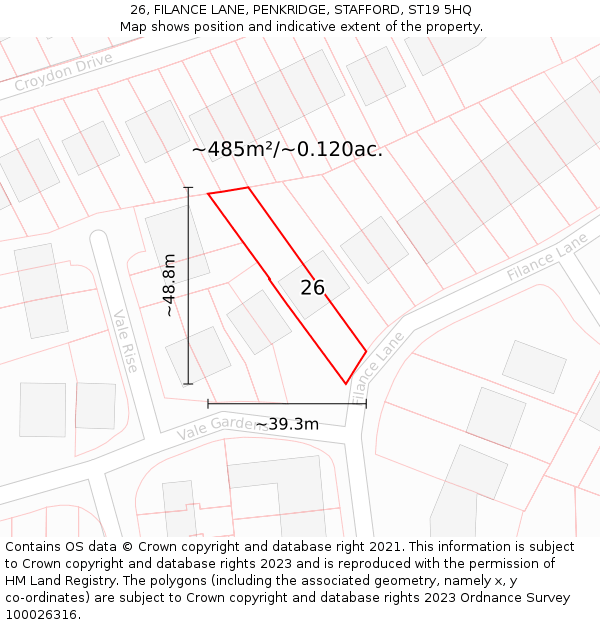 26, FILANCE LANE, PENKRIDGE, STAFFORD, ST19 5HQ
Map shows position and indicative extent of the property.

Croydon Drive

~485m²/~0.120ac.

~48.8m

26

Filance Lane

Vale Rise

Filance Lane

Vale Gardens

~39.3m

Contains OS data © Crown copyright and database right 2021. This information is subject to Crown copyright and database rights 2023 and is reproduced with the permission of HM Land Registry. The polygons (including the associated geometry, namely x, y co-ordinates) are subject to Crown copyright and database rights 2023 Ordnance Survey 100026316.